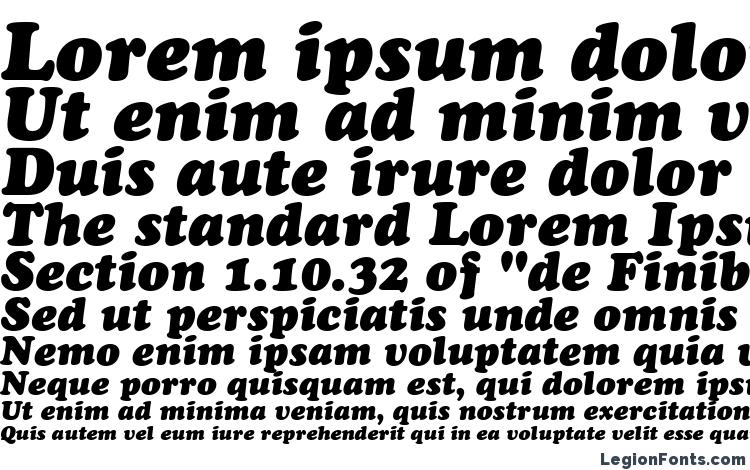 Lorem ipsum dolo
Ut enim ad minim v
Duis aute irure dolor
The standard Lorem Ips
Section 1.10.32 of "de Finib
Sed ut perspiciatis unde omnis
Nemo enim ipsam voluptatem quia
Neque porro quisquam est, qui dolorem ips
Ut enim ad minima veniam, quis nostrum exercitation
Quis autem vel eum iure reprehenderit qui in ea voluptate velit esse qua

LegionFonts.com